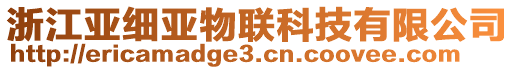 浙江亚细亚物联科技有限公司
http://ericamadge3.cn.coovee.com